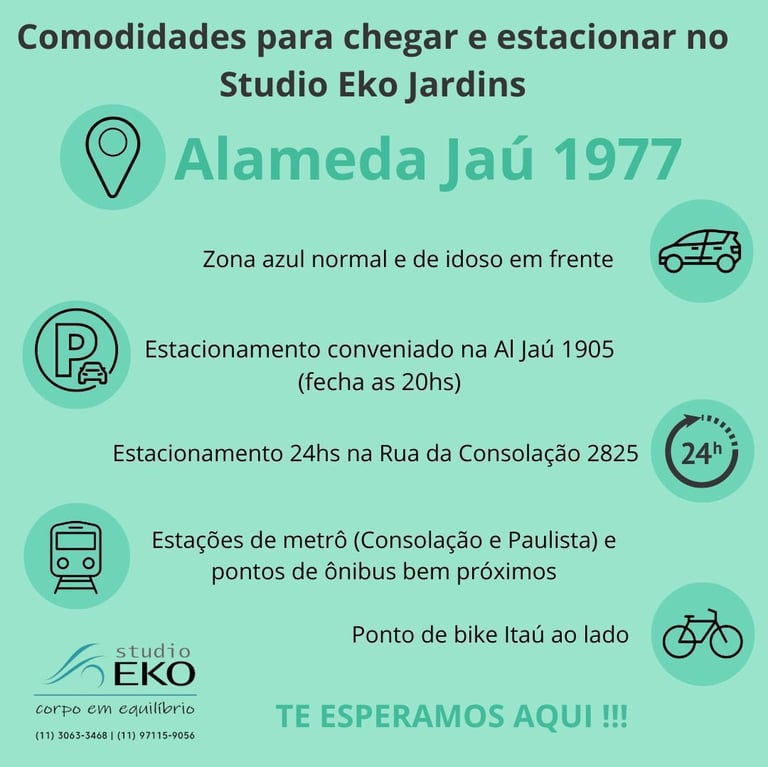 Comodidades para chegar e estacionar no Studio Eko Jardins

Alameda Jaú 1977

Zona azul normal e de idoso em frente

Estacionamento conveniado na Al Jaú 1905 (fecha as 20hs)

Estacionamento 24hs na Rua da Consolação 2825

24h

Estações de metrô (Consolação e Paulista) e pontos de ônibus bem próximos

Ponto de bike Itaú ao lado

studio
EKO
corpo em equilíbrio
(11) 3063-3468 | (11) 97115-9056

TE ESPERAMOS AQUI !!!